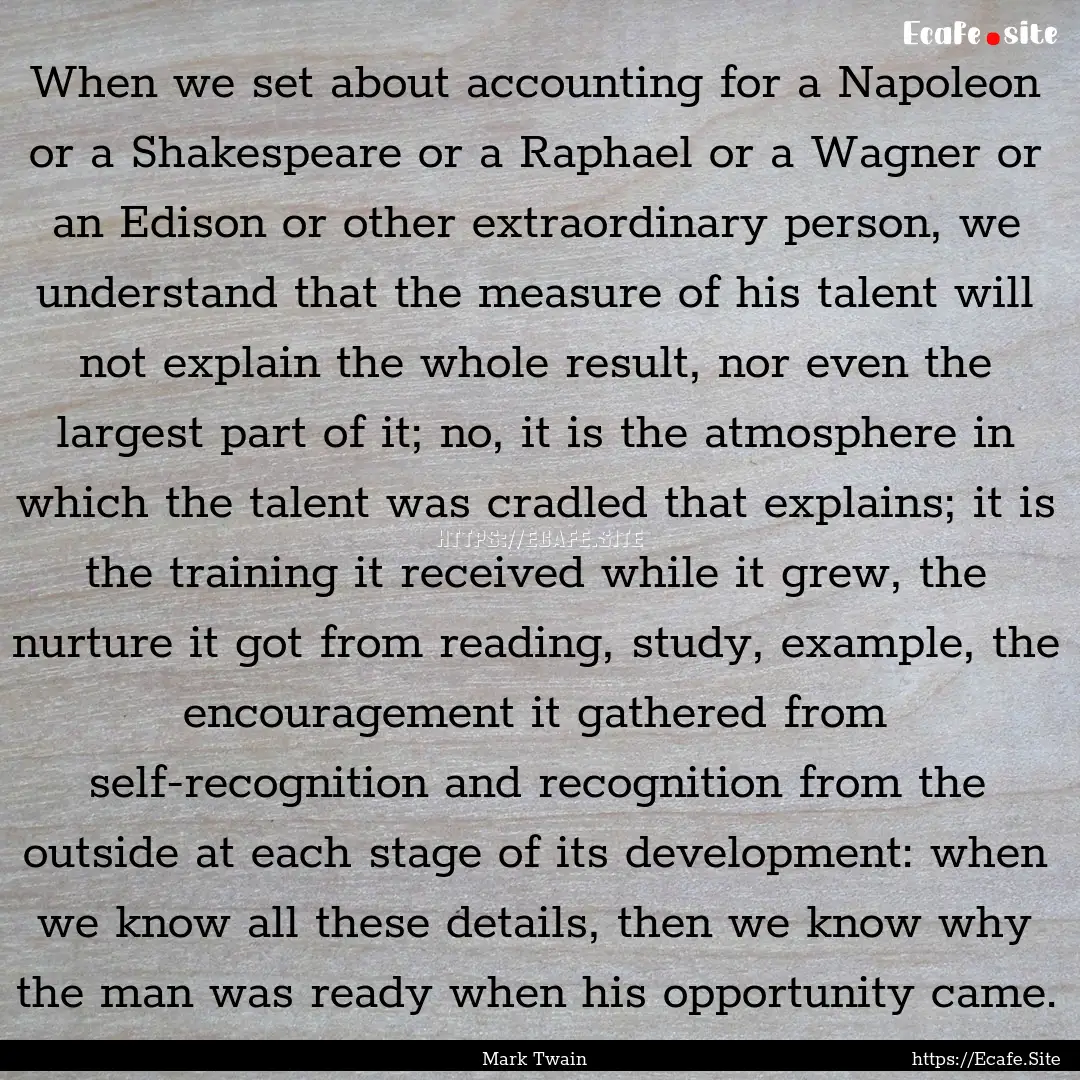 Ecafe.site

When we set about accounting for a Napoleon or a Shakespeare or a Raphael or a Wagner or an Edison or other extraordinary person, we understand that the measure of his talent will not explain the whole result, nor even the largest part of it; no, it is the atmosphere in which the talent was cradled that explains; it is the training it received while it grew, the nurture it got from reading, study, example, the encouragement it gathered from self-recognition and recognition from the outside at each stage of its development: when we know all these details, then we know why the man was ready when his opportunity came.

HTTPS://ECAFE.SITE

Mark Twain

https://Ecafe.Site